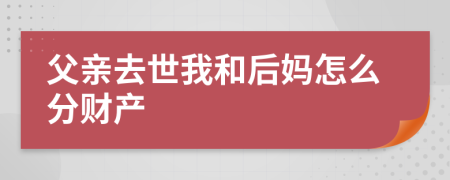 父亲去世我和后妈怎么分财产